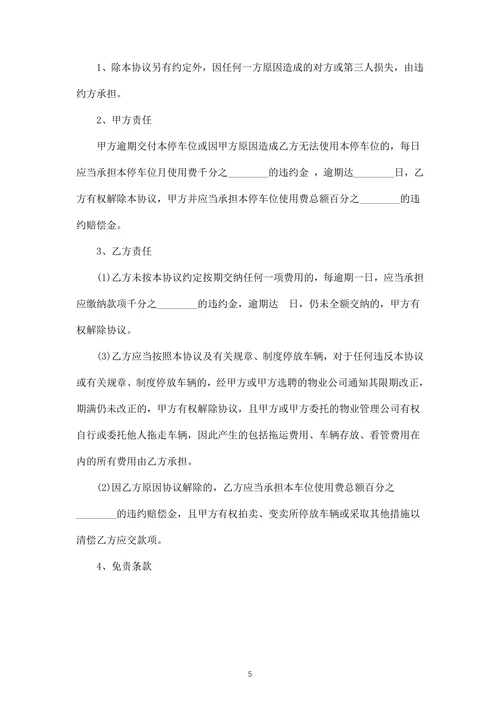 1、除本协议另有约定外，因任何一方原因造成的对方或第三人损失，由违约方承担。

2、甲方责任

甲方逾期交付本停车位或因甲方原因造成乙方无法使用本停车位的，每日应当承担本停车位月使用费千分之________的违约金，逾期达________日，乙方有权解除本协议，甲方并应当承担本停车位使用费总额百分之________的违约赔偿金。

3、乙方责任

(1)乙方未按本协议约定按期交纳任何一项费用的，每逾期一日，应当承担应缴纳款项千分之________的违约金，逾期达　日，仍未全额交纳的，甲方有权解除协议。

(3)乙方应当按照本协议及有关规章、制度停放车辆，对于任何违反本协议或有关规章、制度停放车辆的，经甲方或甲方选聘的物业公司通知其限期改正，期满仍未改正的，甲方有权解除协议，且甲方或甲方委托的物业管理公司有权自行或委托他人拖走车辆，因此产生的包括拖运费用、车辆存放、看管费用在内的所有费用由乙方承担。

(2)因乙方原因协议解除的，乙方应当承担本车位使用费总额百分之________的违约赔偿金，且甲方有权拍卖、变卖所停放车辆或采取其他措施以清偿乙方应交款项。

4、免责条款

5